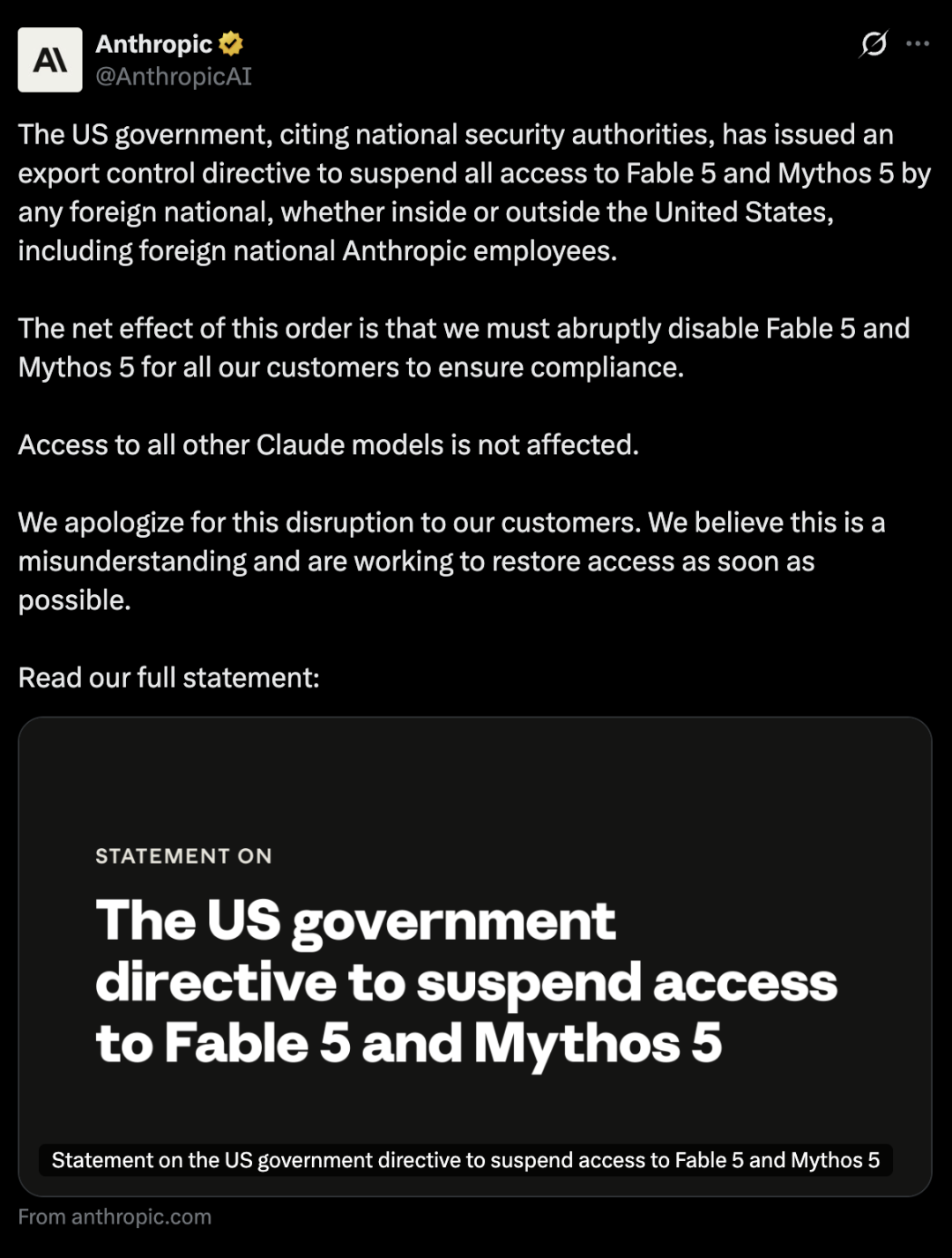 A\

Anthropic
@AnthropicAI

The US government, citing national security authorities, has issued an export control directive to suspend all access to Fable 5 and Mythos 5 by any foreign national, whether inside or outside the United States, including foreign national Anthropic employees.

The net effect of this order is that we must abruptly disable Fable 5 and Mythos 5 for all our customers to ensure compliance.

Access to all other Claude models is not affected.

We apologize for this disruption to our customers. We believe this is a misunderstanding and are working to restore access as soon as possible.

Read our full statement:

STATEMENT ON

The US government directive to suspend access to Fable 5 and Mythos 5

Statement on the US government directive to suspend access to Fable 5 and Mythos 5

From anthropic.com